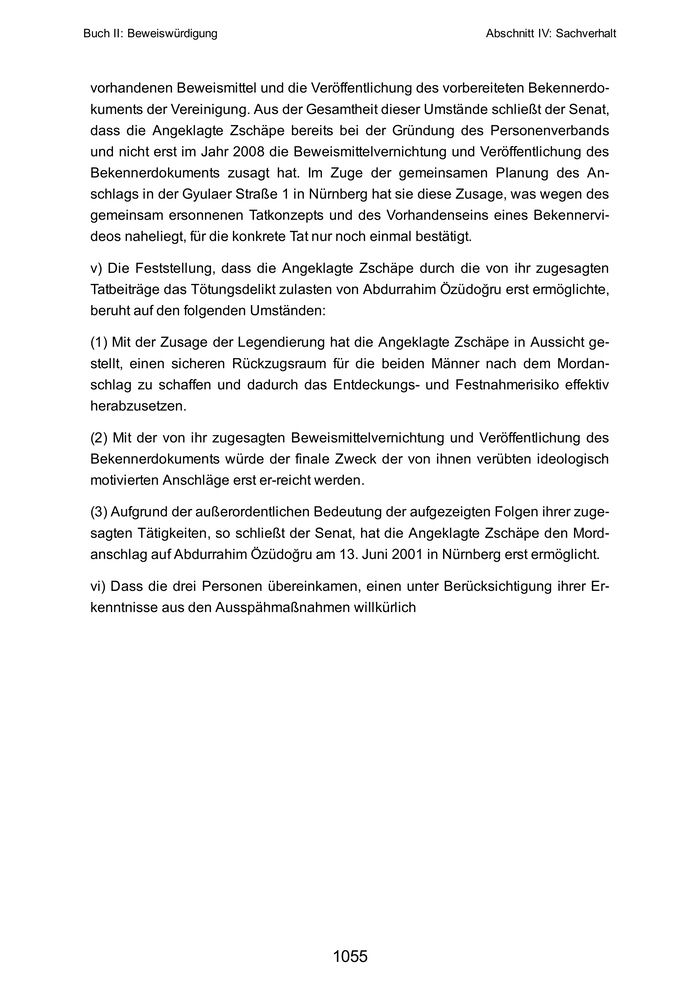 Buch II: Beweiswürdigung

Abschnitt IV: Sachverhalt

vorhandenen Beweismittel und die Veröffentlichung des vorbereiteten Bekennerdokuments der Vereinigung. Aus der Gesamtheit dieser Umstände schließt der Senat, dass die Angeklagte Zschäpe bereits bei der Gründung des Personenverbands und nicht erst im Jahr 2008 die Beweismittelvernichtung und Veröffentlichung des Bekennerdokuments zusagt hat. Im Zuge der gemeinsamen Planung des Anschlags in der Gyulaer Straße 1 in Nürnberg hat sie diese Zusage, was wegen des gemeinsam ersonnenen Tatkonzepts und des Vorhandenseins eines Bekennervideos naheliegt, für die konkrete Tat nur noch einmal bestätigt.

v) Die Feststellung, dass die Angeklagte Zschäpe durch die von ihr zugesagten Tatbeiträge das Tötungsdelikt zulasten von Abdurrahim Özüdoğru erst ermöglichte, beruht auf den folgenden Umständen:

(1) Mit der Zusage der Legendierung hat die Angeklagte Zschäpe in Aussicht gestellt, einen sicheren Rückzugsraum für die beiden Männer nach dem Mordanschlag zu schaffen und dadurch das Entdeckungs- und Festnahmerisiko effektiv herabzusetzen.

(2) Mit der von ihr zugesagten Beweismittelvernichtung und Veröffentlichung des Bekennerdokuments würde der finale Zweck der von ihnen verübten ideologisch motivierten Anschläge erst er-reicht werden.

(3) Aufgrund der außerordentlichen Bedeutung der aufgezeigten Folgen ihrer zugesagten Tätigkeiten, so schließt der Senat, hat die Angeklagte Zschäpe den Mordanschlag auf Abdurrahim Özüdoğru am 13. Juni 2001 in Nürnberg erst ermöglicht.

vi) Dass die drei Personen übereinkamen, einen unter Berücksichtigung ihrer Erkenntnisse aus den Ausspähmaßnahmen willkürlich

1055